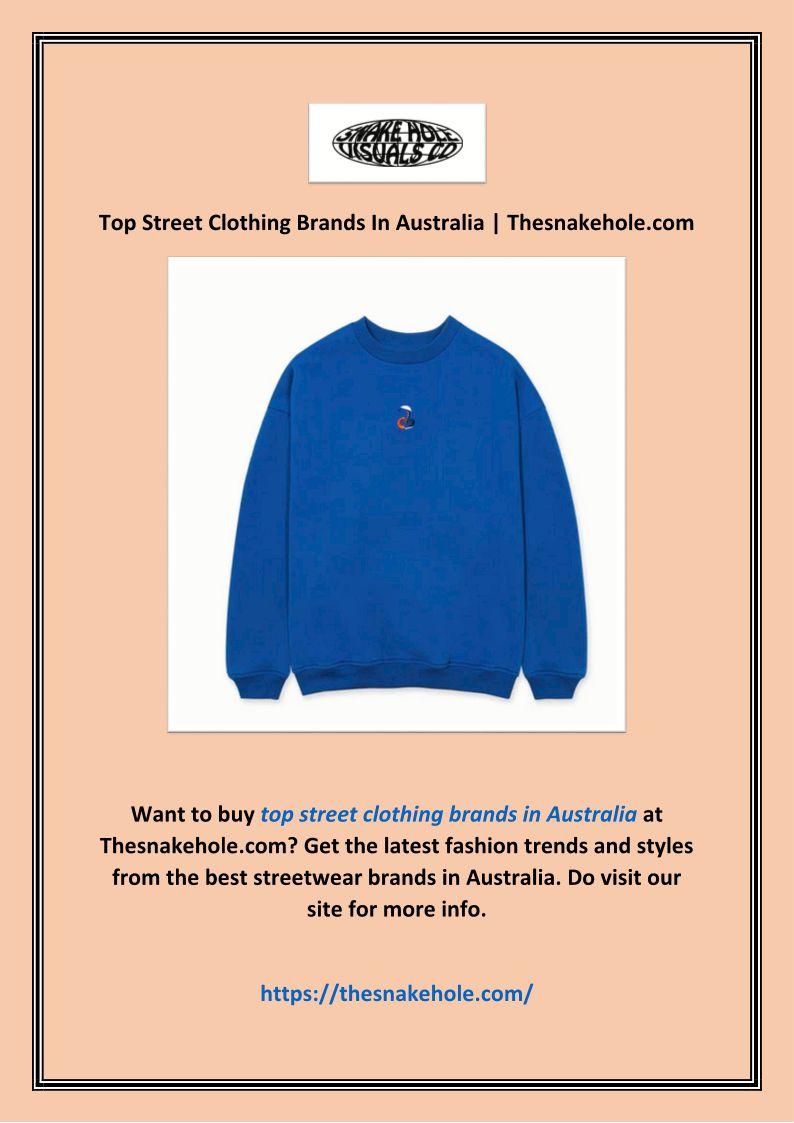 SNAKE HOLE VISUALS CO

Top Street Clothing Brands In Australia | Thesnakehole.com

Want to buy top street clothing brands in Australia at Thesnakehole.com? Get the latest fashion trends and styles from the best streetwear brands in Australia. Do visit our site for more info.

https://thesnakehole.com/